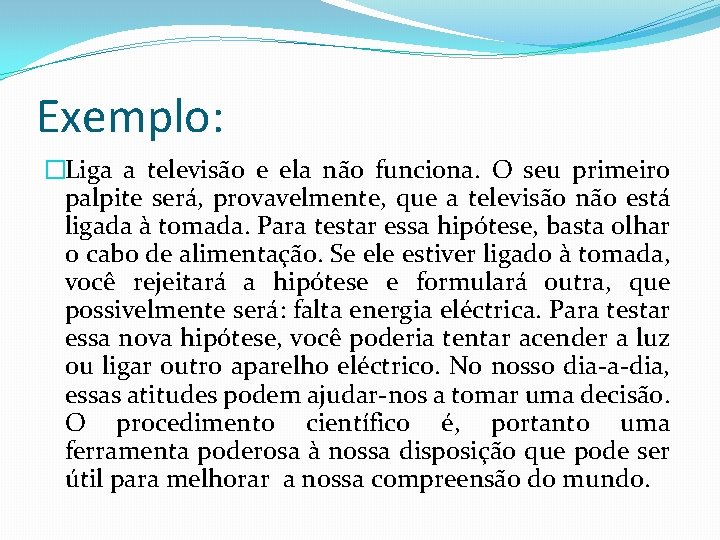 Exemplo:

Liga a televisão e ela não funciona. O seu primeiro palpite será, provavelmente, que a televisão não está ligada à tomada. Para testar essa hipótese, basta olhar o cabo de alimentação. Se ele estiver ligado à tomada, você rejeitará a hipótese e formulará outra, que possivelmente será: falta energia eléctrica. Para testar essa nova hipótese, você poderia tentar acender a luz ou ligar outro aparelho eléctrico. No nosso dia-a-dia, essas atitudes podem ajudar-nos a tomar uma decisão. O procedimento científico é, portanto uma ferramenta poderosa à nossa disposição que pode ser útil para melhorar a nossa compreensão do mundo.